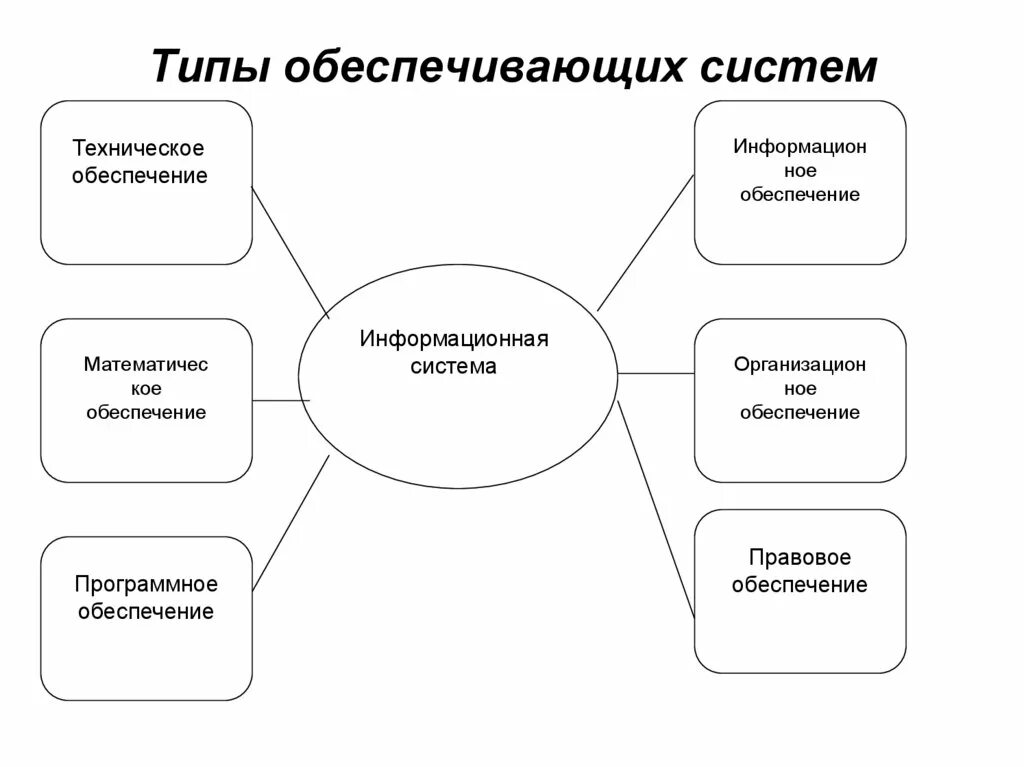 Типы обеспечивающих систем

Техническое обеспечение

Математичес кое обеспечение

Программное обеспечение

Информационная система

Информацион ное обеспечение

Организацион ное обеспечение

Правовое обеспечение